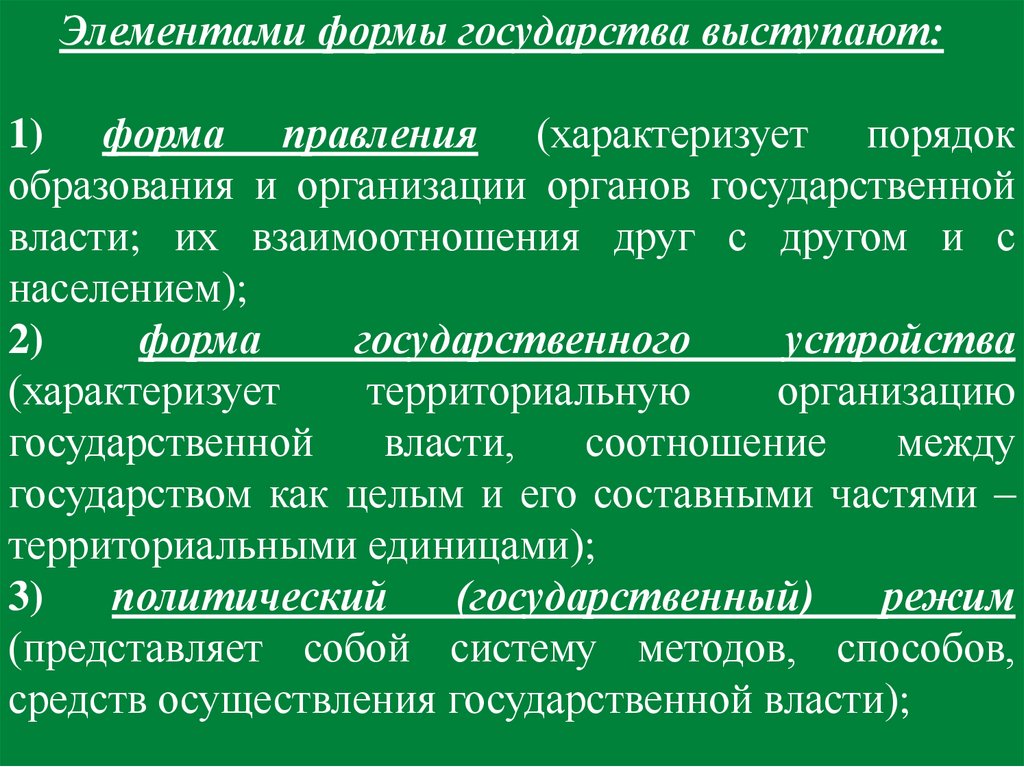 Элементами формы государства выступают:

1) форма правления (характеризует порядок образования и организации органов государственной власти; их взаимоотношения друг с другом и с населением);
2) форма государственного устройства (характеризует территориальную организацию государственной власти, соотношение между государством как целым и его составными частями – территориальными единицами);
3) политический (государственный) режим (представляет собой систему методов, способов, средств осуществления государственной власти);